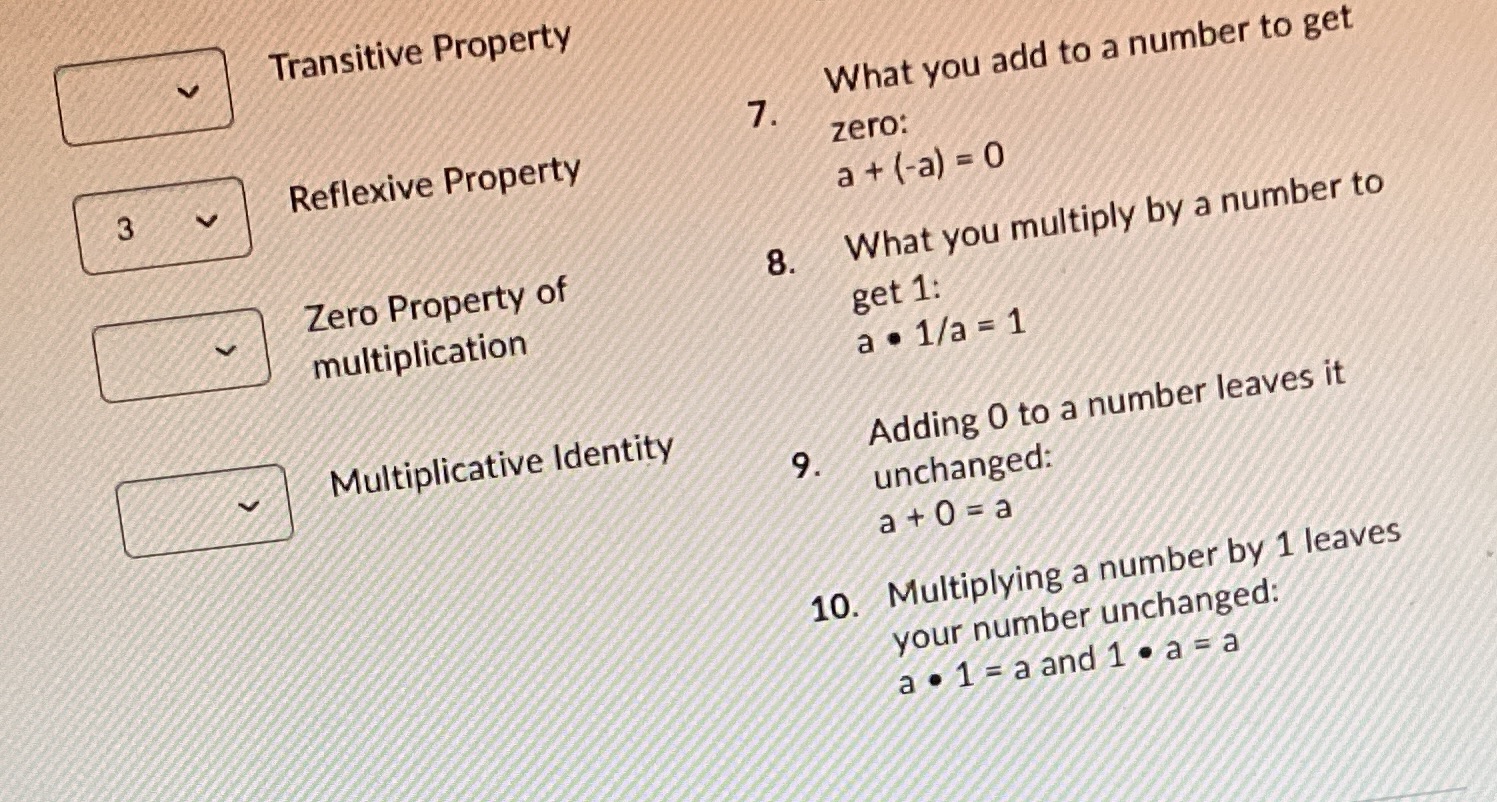 Transitive Property

3

Reflexive Property

Zero Property of multiplication

Multiplicative Identity

7. What you add to a number to get zero:
$a + (-a) = 0$

8. What you multiply by a number to get 1:
$a \bullet 1/a = 1$

9. Adding 0 to a number leaves it unchanged:
$a + 0 = a$

10. Multiplying a number by 1 leaves your number unchanged:
$a \bullet 1 = a$ and $1 \bullet a = a$